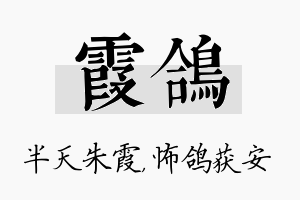 霞鴿

半天朱霞,怖鸽获安